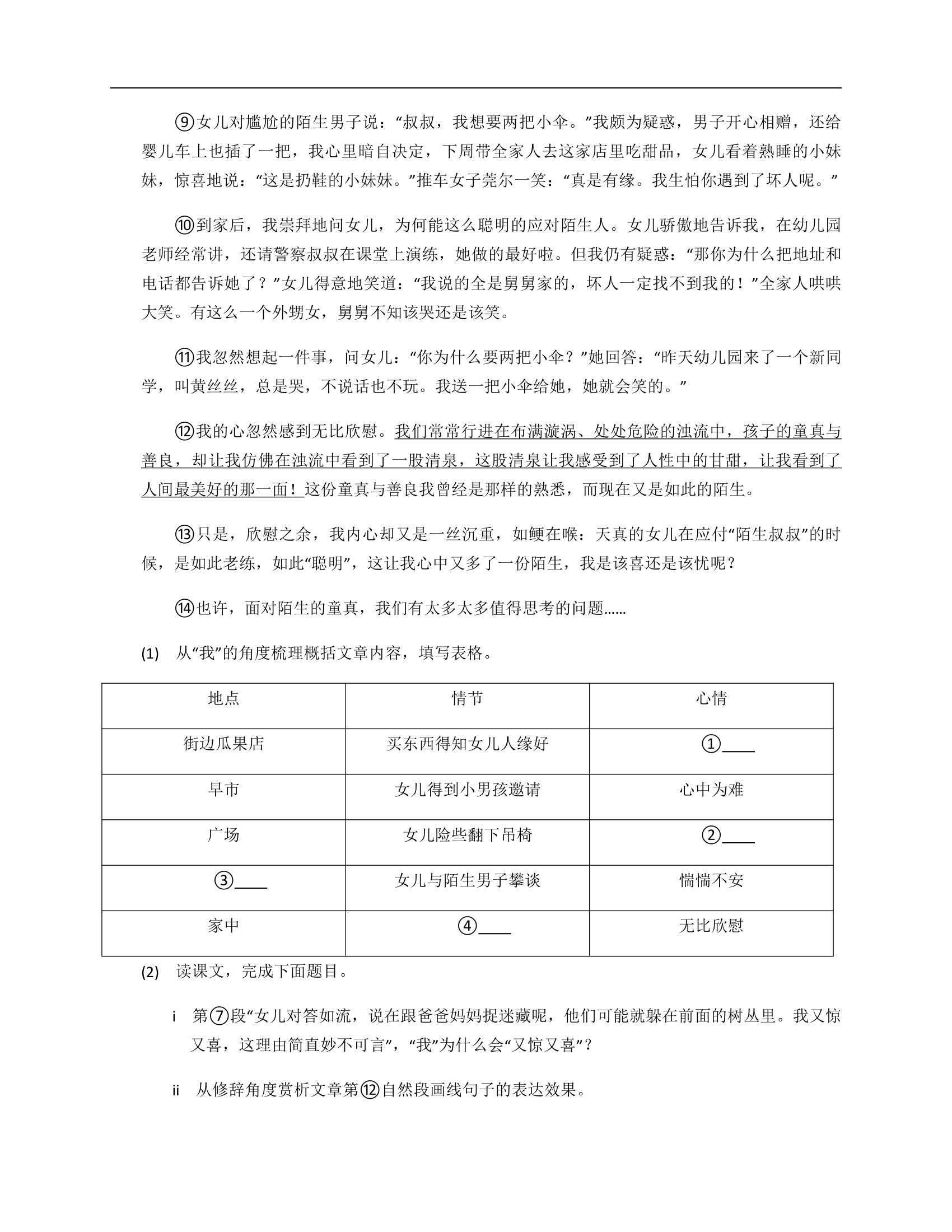 ⑨女儿对尴尬的陌生男子说：“叔叔，我想要两把小伞。”我颇为疑惑，男子开心相赠，还给婴儿车上也插了一把，我心里暗自决定，下周带全家人去这家店里吃甜品，女儿看着熟睡的小妹妹，惊喜地说：“这是扔鞋的小妹妹。”推车女子莞尔一笑：“真是有缘。我生怕你遇到了坏人呢。”

⑩到家后，我崇拜地问女儿，为何能这么聪明的应对陌生人。女儿骄傲地告诉我，在幼儿园老师经常讲，还请警察叔叔在课堂上演练，她做的最好啦。但我仍有疑惑：“那你为什么把地址和电话都告诉她了？”女儿得意地笑道：“我说的全是舅舅家的，坏人一定找不到我的！”全家人哄哄大笑。有这么一个外甥女，舅舅不知该哭还是该笑。

⑪我忽然想起一件事，问女儿：“你为什么要两把小伞？”她回答：“昨天幼儿园来了一个新同学，叫黄丝丝，总是哭，不说话也不玩。我送一把小伞给她，她就会笑的。”

⑫我的心忽然感到无比欣慰。我们常常行进在布满漩涡、处处危险的浊流中，孩子的童真与善良，却让我仿佛在浊流中看到了一股清泉，这股清泉让我感受到了人性中的甘甜，让我看到了人间最美好的那一面！这份童真与善良我曾经是那样的熟悉，而现在又是如此的陌生。

⑬只是，欣慰之余，我内心却又是一丝沉重，如鲠在喉：天真的女儿在应付“陌生叔叔”的时候，是如此老练，如此“聪明”，这让我心中又多了一份陌生，我是该喜还是该忧呢？

⑭也许，面对陌生的童真，我们有太多太多值得思考的问题……

(1) 从“我”的角度梳理概括文章内容，填写表格。

| 地点 | 情节 | 心情 |
|---|---|---|
| 街边瓜果店 | 买东西得知女儿人缘好 | ①____ |
| 早市 | 女儿得到小男孩邀请 | 心中为难 |
| 广场 | 女儿险些翻下吊椅 | ②____ |
| ③____ | 女儿与陌生男子攀谈 | 惴惴不安 |
| 家中 | ④____ | 无比欣慰 |

(2) 读课文，完成下面题目。

i 第⑦段“女儿对答如流，说在跟爸爸妈妈捉迷藏呢，他们可能就躲在前面的树丛里。我又惊又喜，这理由简直妙不可言”，“我”为什么会“又惊又喜”？

ii 从修辞角度赏析文章第⑫自然段画线句子的表达效果。